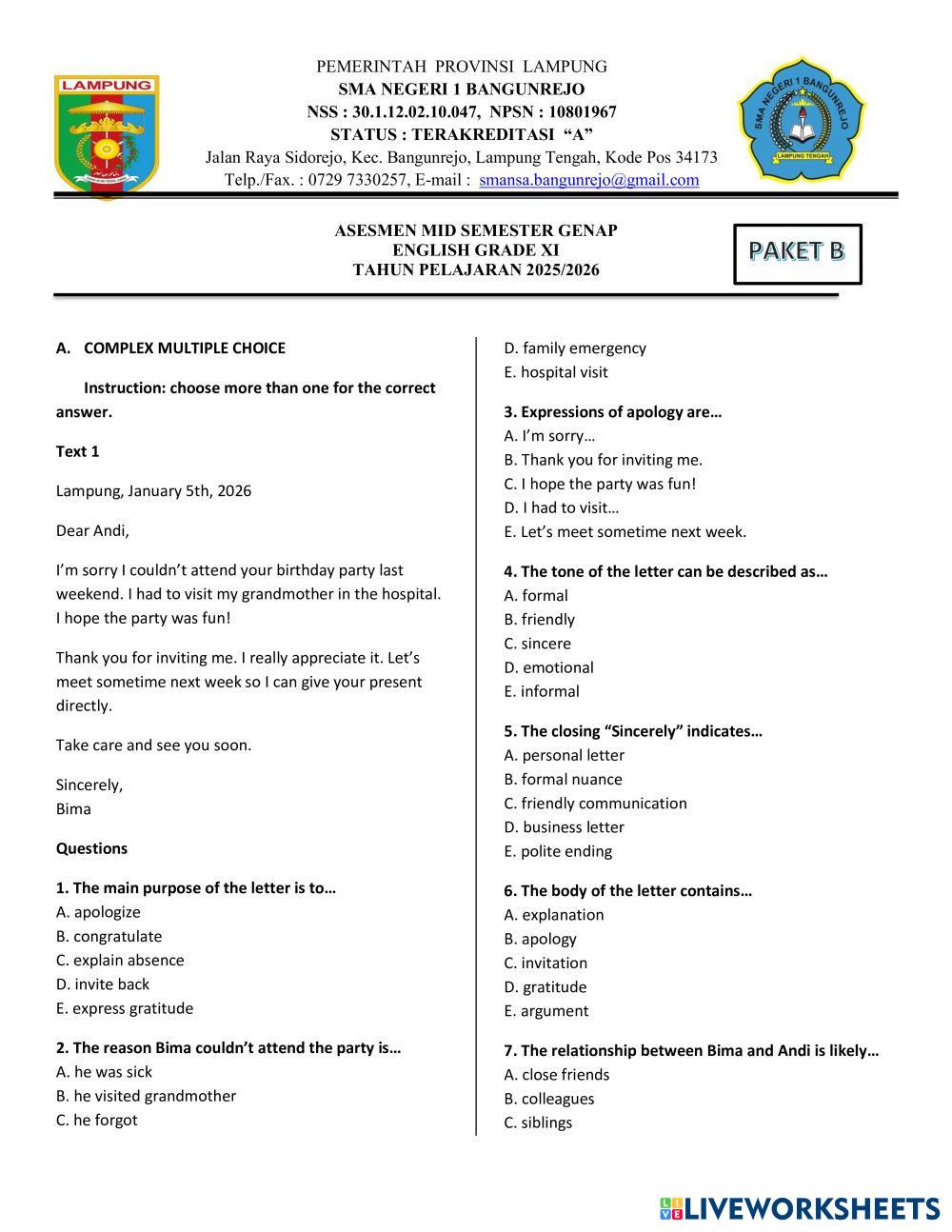 LAMPUNG

PEMERINTAH PROVINSI LAMPUNG
SMA NEGERI 1 BANGUNREJO
NSS : 30.1.12.02.10.047, NPSN : 10801967
STATUS : TERAKREDITASI "A"
Jalan Raya Sidorejo, Kec. Bangunrejo, Lampung Tengah, Kode Pos 34173
Telp./Fax. : 0729 7330257, E-mail : smansa.bangunrejo@gmail.com

SMA NEGERI 1 BANGUNREJO
LAMPUNG TENGAH

ASESMEN MID SEMESTER GENAP
ENGLISH GRADE XI
TAHUN PELAJARAN 2025/2026

PAKET B

A. COMPLEX MULTIPLE CHOICE

Instruction: choose more than one for the correct answer.

Text 1

Lampung, January 5th, 2026

Dear Andi,

I'm sorry I couldn't attend your birthday party last weekend. I had to visit my grandmother in the hospital. I hope the party was fun!

Thank you for inviting me. I really appreciate it. Let's meet sometime next week so I can give your present directly.

Take care and see you soon.

Sincerely,
Bima

Questions

1. The main purpose of the letter is to…
A. apologize
B. congratulate
C. explain absence
D. invite back
E. express gratitude

2. The reason Bima couldn't attend the party is…
A. he was sick
B. he visited grandmother
C. he forgot
D. family emergency
E. hospital visit

3. Expressions of apology are…
A. I'm sorry…
B. Thank you for inviting me.
C. I hope the party was fun!
D. I had to visit…
E. Let's meet sometime next week.

4. The tone of the letter can be described as…
A. formal
B. friendly
C. sincere
D. emotional
E. informal

5. The closing "Sincerely" indicates…
A. personal letter
B. formal nuance
C. friendly communication
D. business letter
E. polite ending

6. The body of the letter contains…
A. explanation
B. apology
C. invitation
D. gratitude
E. argument

7. The relationship between Bima and Andi is likely…
A. close friends
B. colleagues
C. siblings

LIVEWORKSHEETS